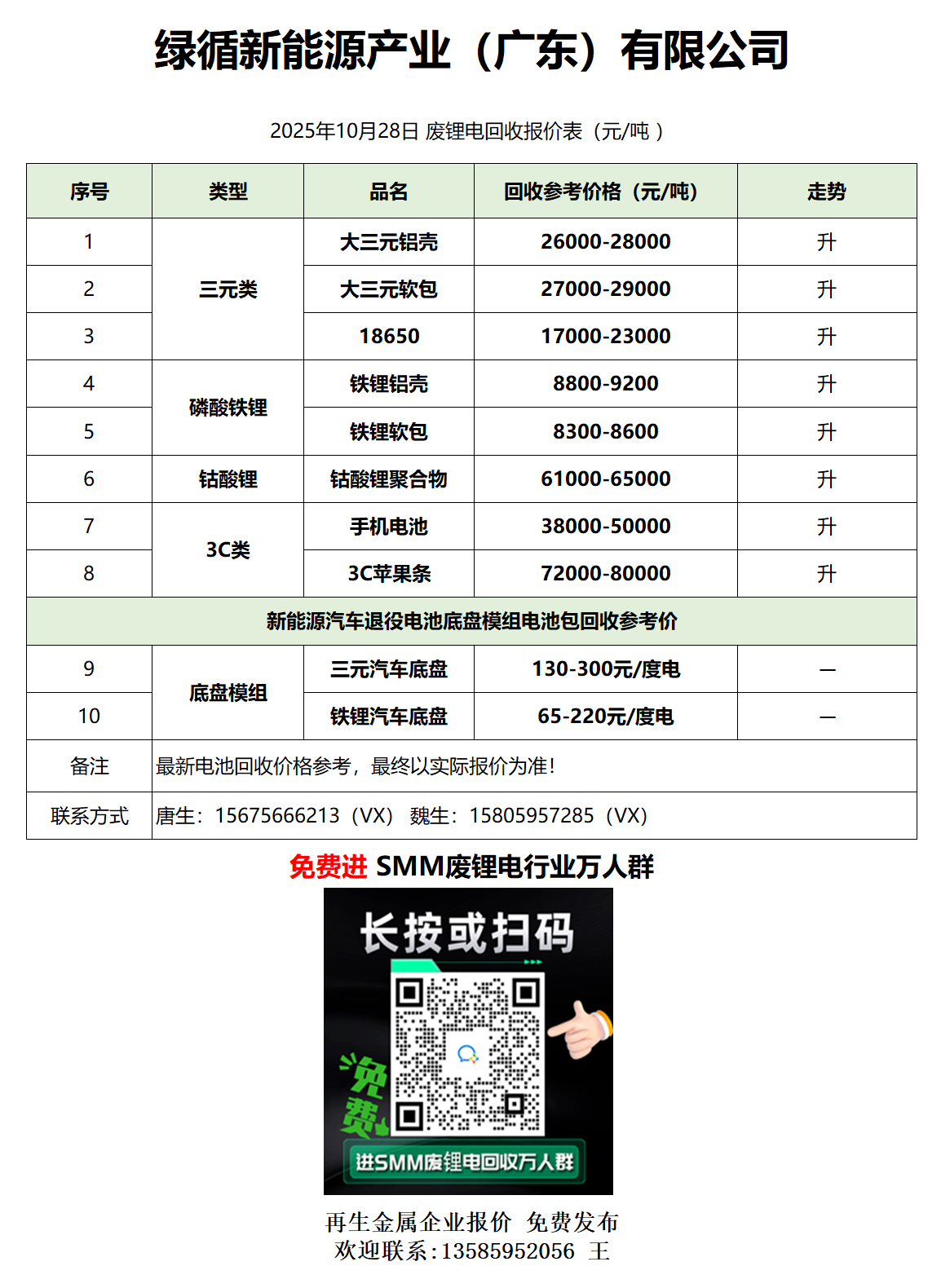 绿循新能源产业（广东）有限公司

2025年10月28日 废锂电回收报价表（元/吨）

| 序号 | 类型 | 品名 | 回收参考价格（元/吨） | 走势 |
|---|---|---|---|---|
| 1 | 三元类 | 大三元铝壳 | 26000-28000 | 升 |
| 2 | | 大三元软包 | 27000-29000 | 升 |
| 3 | | 18650 | 17000-23000 | 升 |
| 4 | 磷酸铁锂 | 铁锂铝壳 | 8800-9200 | 升 |
| 5 | | 铁锂软包 | 8300-8600 | 升 |
| 6 | 钴酸锂 | 钴酸锂聚合物 | 61000-65000 | 升 |
| 7 | 3C类 | 手机电池 | 38000-50000 | 升 |
| 8 | | 3C苹果条 | 72000-80000 | 升 |
| 新能源汽车退役电池底盘模组电池包回收参考价 | | | | |
| 9 | 底盘模组 | 三元汽车底盘 | 130-300元/度电 | — |
| 10 | | 铁锂汽车底盘 | 65-220元/度电 | — |
| 备注 | 最新电池回收价格参考，最终以实际报价为准！ | | | |
| 联系方式 | 唐生：15675666213（VX） 魏生：15805957285（VX） | | | |

免费进 SMM废锂电行业万人群

长按或扫码

免费

进SMM废锂电回收万人群

再生金属企业报价 免费发布
欢迎联系：13585952056 王